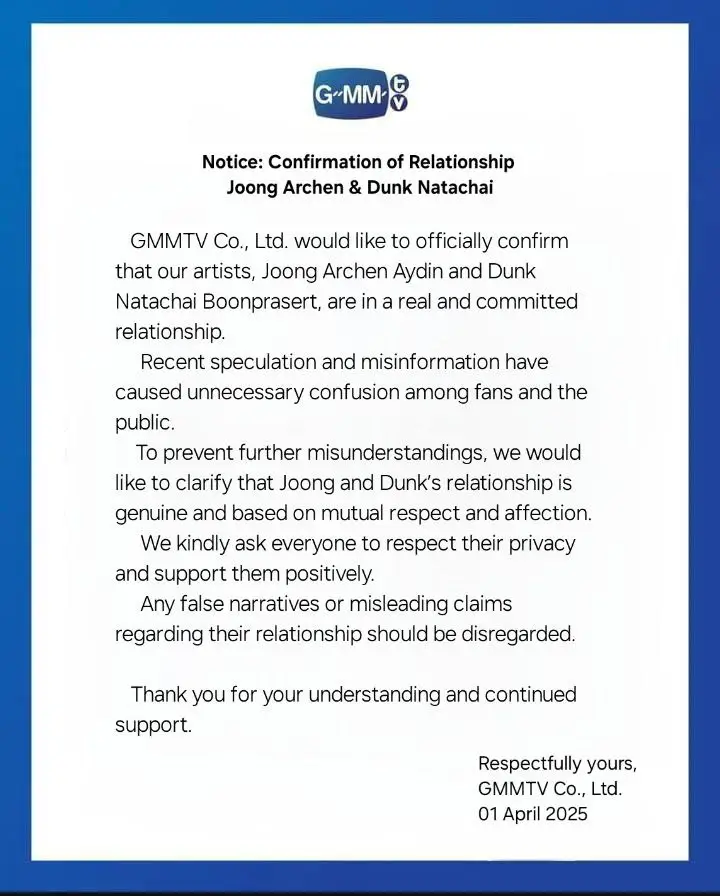 G-MM tv

Notice: Confirmation of Relationship
Joong Archen & Dunk Natachai

GMMTV Co., Ltd. would like to officially confirm that our artists, Joong Archen Aydin and Dunk Natachai Boonprasert, are in a real and committed relationship.

Recent speculation and misinformation have caused unnecessary confusion among fans and the public.

To prevent further misunderstandings, we would like to clarify that Joong and Dunk's relationship is genuine and based on mutual respect and affection.

We kindly ask everyone to respect their privacy and support them positively.

Any false narratives or misleading claims regarding their relationship should be disregarded.

Thank you for your understanding and continued support.

Respectfully yours,
GMMTV Co., Ltd.
01 April 2025